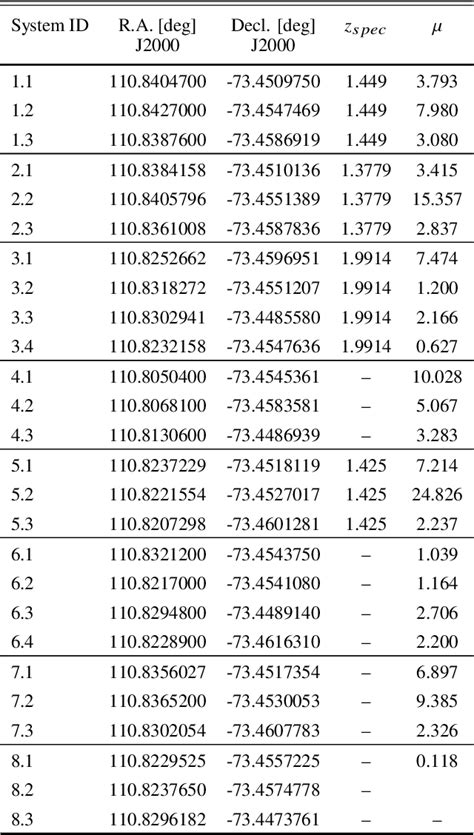 | System ID | R.A. [deg] J2000 | Decl. [deg] J2000 | $z_{spec}$ | $\mu$ |
|---|---|---|---|---|
| 1.1 | 110.8404700 | -73.4509750 | 1.449 | 3.793 |
| 1.2 | 110.8427000 | -73.4547469 | 1.449 | 7.980 |
| 1.3 | 110.8387600 | -73.4586919 | 1.449 | 3.080 |
| 2.1 | 110.8384158 | -73.4510136 | 1.3779 | 3.415 |
| 2.2 | 110.8405796 | -73.4551389 | 1.3779 | 15.357 |
| 2.3 | 110.8361008 | -73.4587836 | 1.3779 | 2.837 |
| 3.1 | 110.8252662 | -73.4596951 | 1.9914 | 7.474 |
| 3.2 | 110.8318272 | -73.4551207 | 1.9914 | 1.200 |
| 3.3 | 110.8302941 | -73.4485580 | 1.9914 | 2.166 |
| 3.4 | 110.8232158 | -73.4547636 | 1.9914 | 0.627 |
| 4.1 | 110.8050400 | -73.4545361 | – | 10.028 |
| 4.2 | 110.8068100 | -73.4583581 | – | 5.067 |
| 4.3 | 110.8130600 | -73.4486939 | – | 3.283 |
| 5.1 | 110.8237229 | -73.4518119 | 1.425 | 7.214 |
| 5.2 | 110.8221554 | -73.4527017 | 1.425 | 24.826 |
| 5.3 | 110.8207298 | -73.4601281 | 1.425 | 2.237 |
| 6.1 | 110.8321200 | -73.4543750 | – | 1.039 |
| 6.2 | 110.8217000 | -73.4541080 | – | 1.164 |
| 6.3 | 110.8294800 | -73.4489140 | – | 2.706 |
| 6.4 | 110.8228900 | -73.4616310 | – | 2.200 |
| 7.1 | 110.8356027 | -73.4517354 | – | 6.897 |
| 7.2 | 110.8365200 | -73.4530053 | – | 9.385 |
| 7.3 | 110.8302054 | -73.4607783 | – | 2.326 |
| 8.1 | 110.8229525 | -73.4557225 | – | 0.118 |
| 8.2 | 110.8237650 | -73.4574778 | – | |
| 8.3 | 110.8296182 | -73.4473761 | – | – |